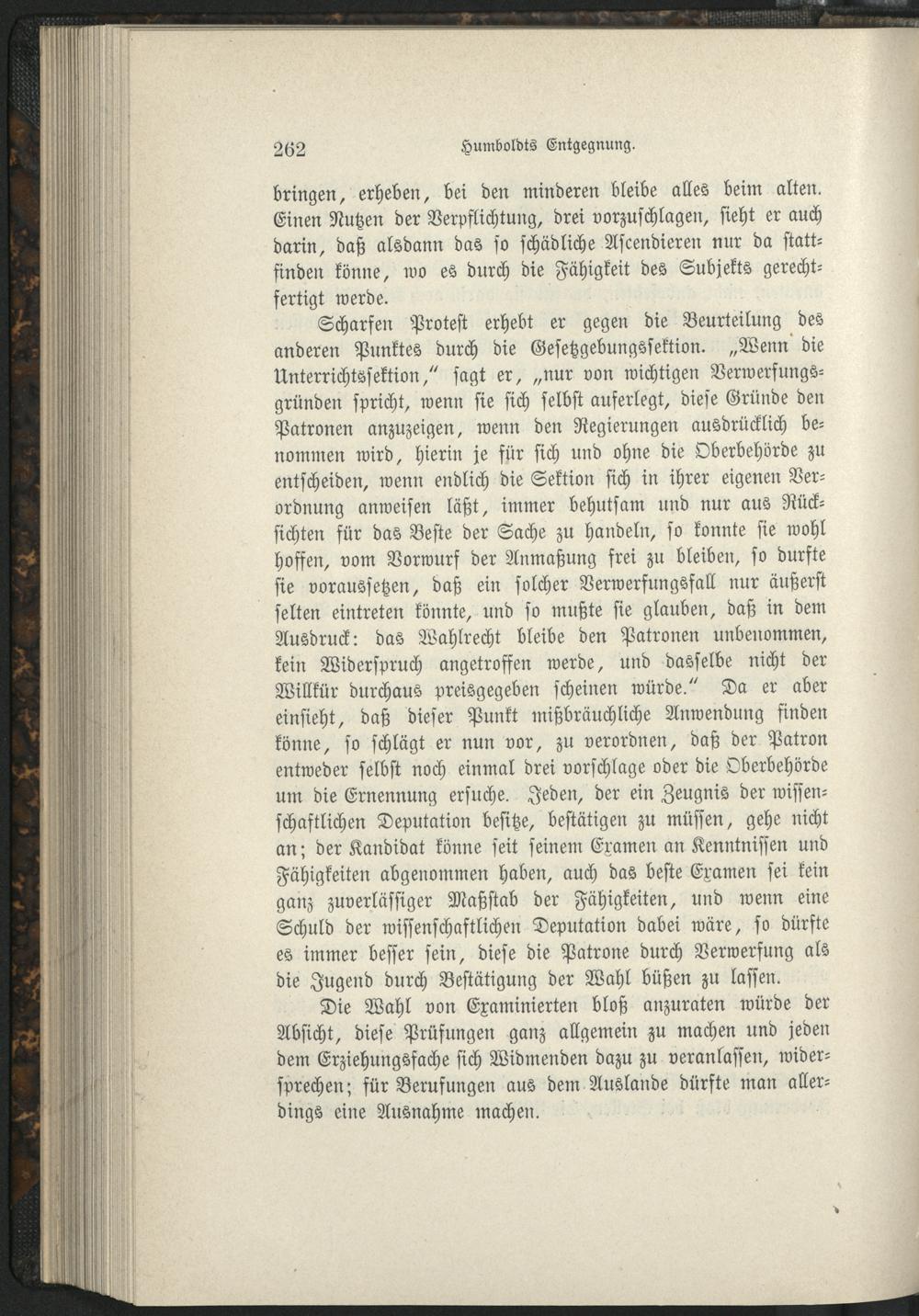 262 Humboldts Entgegnung.

bringen, erheben, bei den minderen bleibe alles beim alten. Einen Nutzen der Verpflichtung, drei vorzuschlagen, sieht er auch darin, daß alsdann das so schädliche Ascendieren nur da stattfinden könne, wo es durch die Fähigkeit des Subjekts gerechtfertigt werde.

Scharfen Protest erhebt er gegen die Beurteilung des anderen Punktes durch die Gesetzgebungssektion. „Wenn die Unterrichtssektion," sagt er, „nur von wichtigen Verwerfungsgründen spricht, wenn sie sich selbst auferlegt, diese Gründe den Patronen anzuzeigen, wenn den Regierungen ausdrücklich benommen wird, hierin je für sich und ohne die Oberbehörde zu entscheiden, wenn endlich die Sektion sich in ihrer eigenen Verordnung anweisen läßt, immer behutsam und nur aus Rücksichten für das Beste der Sache zu handeln, so konnte sie wohl hoffen, vom Vorwurf der Anmaßung frei zu bleiben, so durfte sie voraussetzen, daß ein solcher Verwerfungsfall nur äußerst selten eintreten könnte, und so mußte sie glauben, daß in dem Ausdruck: das Wahlrecht bleibe den Patronen unbenommen, kein Widerspruch angetroffen werde, und dasselbe nicht der Willkür durchaus preisgegeben scheinen würde." Da er aber einsieht, daß dieser Punkt mißbräuchliche Anwendung finden könne, so schlägt er nun vor, zu verordnen, daß der Patron entweder selbst noch einmal drei vorschlage oder die Oberbehörde um die Ernennung ersuche. Jeden, der ein Zeugnis der wissenschaftlichen Deputation besitze, bestätigen zu müssen, gehe nicht an; der Kandidat könne seit seinem Examen an Kenntnissen und Fähigkeiten abgenommen haben, auch das beste Examen sei kein ganz zuverlässiger Maßstab der Fähigkeiten, und wenn eine Schuld der wissenschaftlichen Deputation dabei wäre, so dürfte es immer besser sein, diese die Patrone durch Verwerfung als die Jugend durch Bestätigung der Wahl büßen zu lassen.

Die Wahl von Examinierten bloß anzuraten würde der Absicht, diese Prüfungen ganz allgemein zu machen und jeden dem Erziehungsfache sich Widmenden dazu zu veranlassen, widersprechen; für Berufungen aus dem Auslande dürfte man allerdings eine Ausnahme machen.